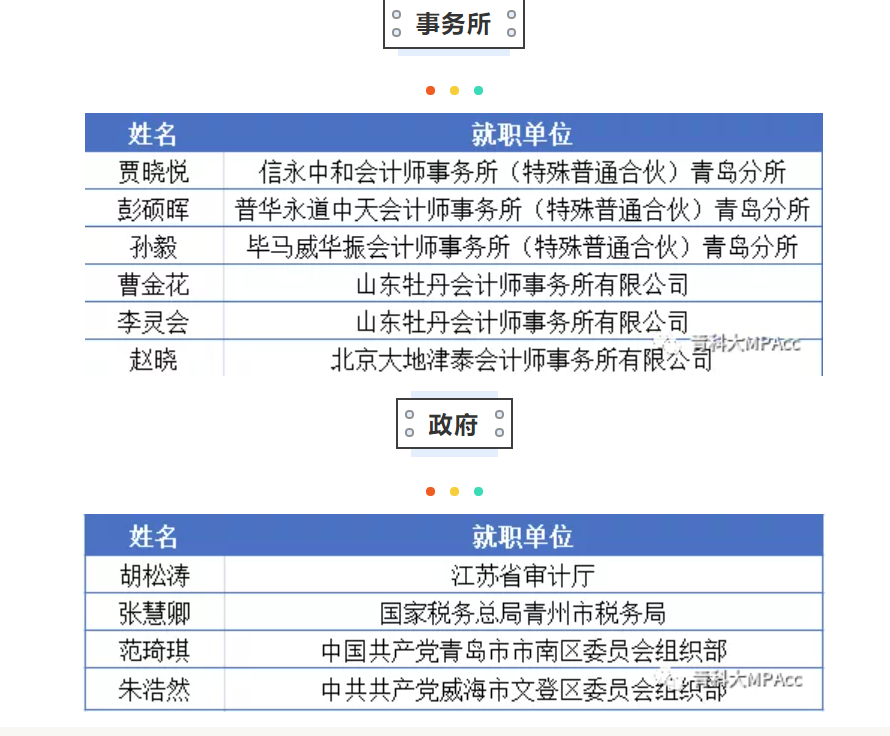 事务所

| 姓名 | 就职单位 |
|---|---|
| 贾晓悦 | 信永中和会计师事务所（特殊普通合伙）青岛分所 |
| 彭硕晖 | 普华永道中天会计师事务所（特殊普通合伙）青岛分所 |
| 孙毅 | 毕马威华振会计师事务所（特殊普通合伙）青岛分所 |
| 曹金花 | 山东牡丹会计师事务所有限公司 |
| 李灵会 | 山东牡丹会计师事务所有限公司 |
| 赵晓 | 北京大地津泰会计师事务所有限公司 |

青科大MPAcc

政府

| 姓名 | 就职单位 |
|---|---|
| 胡松涛 | 江苏省审计厅 |
| 张慧卿 | 国家税务总局青州市税务局 |
| 范琦琪 | 中国共产党青岛市市南区委员会组织部 |
| 朱浩然 | 中共共产党威海市文登区委员会组织部 |

青科大MPAcc